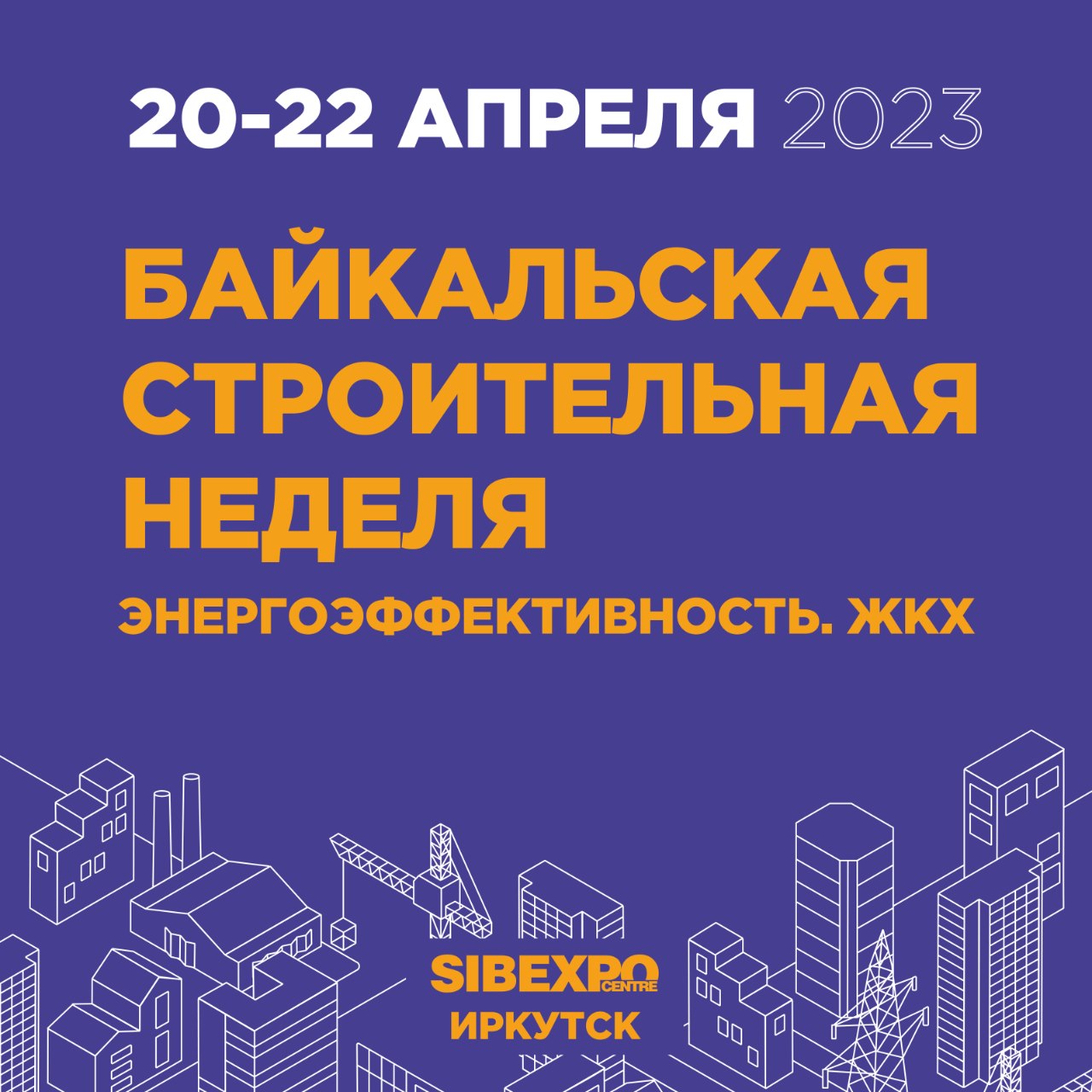 20-22 АПРЕЛЯ 2023

БАЙКАЛЬСКАЯ СТРОИТЕЛЬНАЯ НЕДЕЛЯ

ЭНЕРГОЭФФЕКТИВНОСТЬ. ЖКХ

SIBEXPO CENTRE
ИРКУТСК